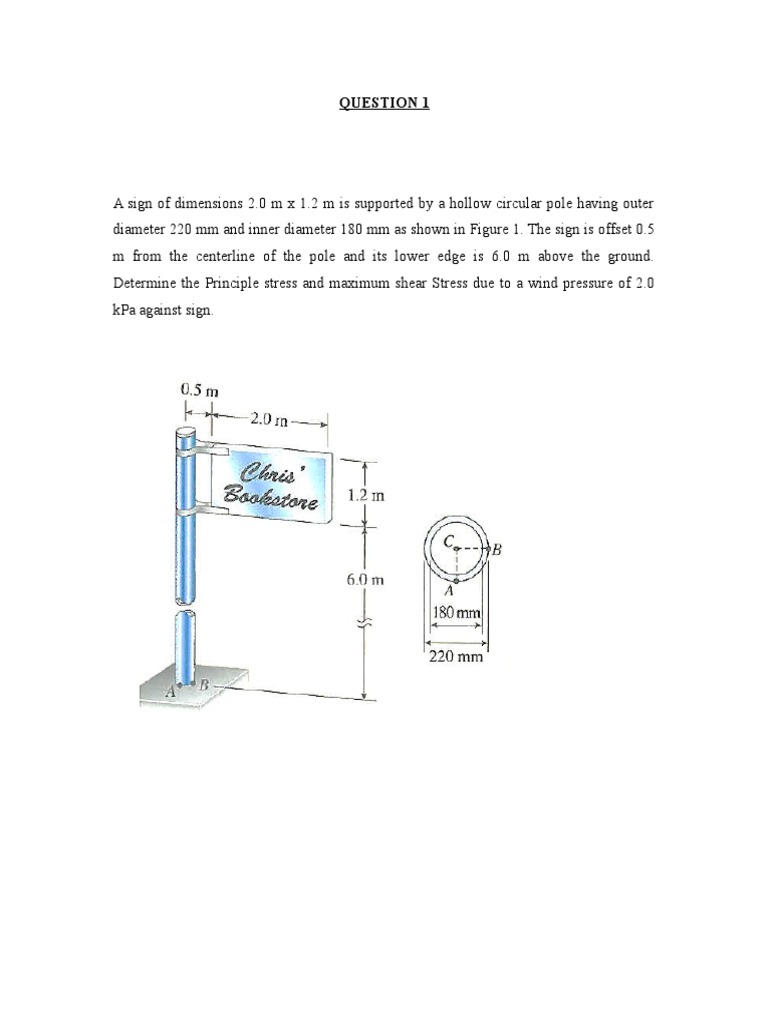 QUESTION 1

A sign of dimensions 2.0 m x 1.2 m is supported by a hollow circular pole having outer diameter 220 mm and inner diameter 180 mm as shown in Figure 1. The sign is offset 0.5 m from the centerline of the pole and its lower edge is 6.0 m above the ground. Determine the Principle stress and maximum shear Stress due to a wind pressure of 2.0 kPa against sign.

0.5 m
2.0 m
Chris' Bookstore
1.2 m
6.0 m
A
B
C
B
A
180 mm
220 mm